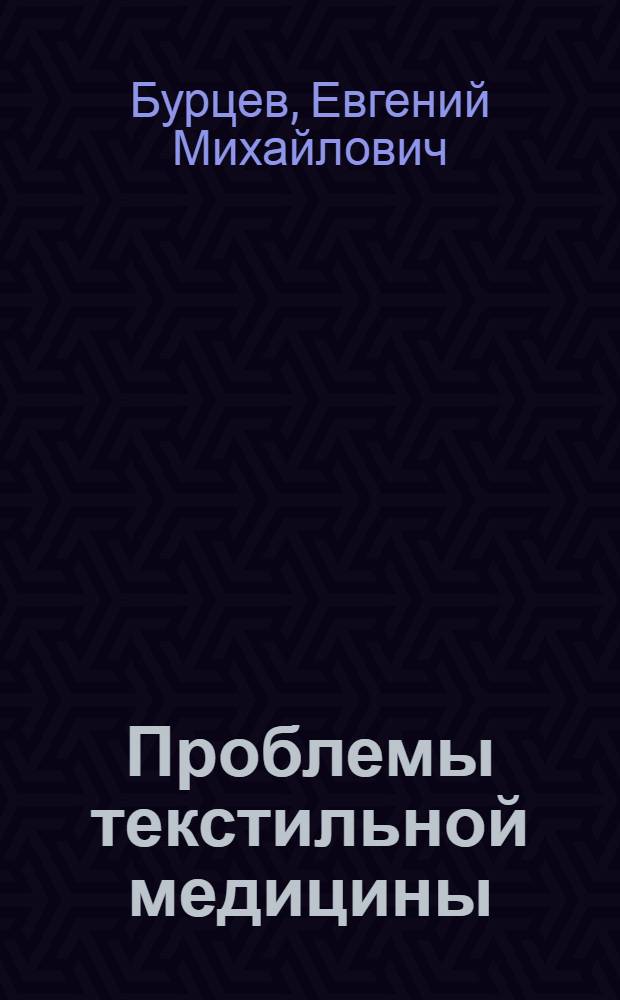 Бурцев, Евгений Михайлович

Проблемы текстильной медицины